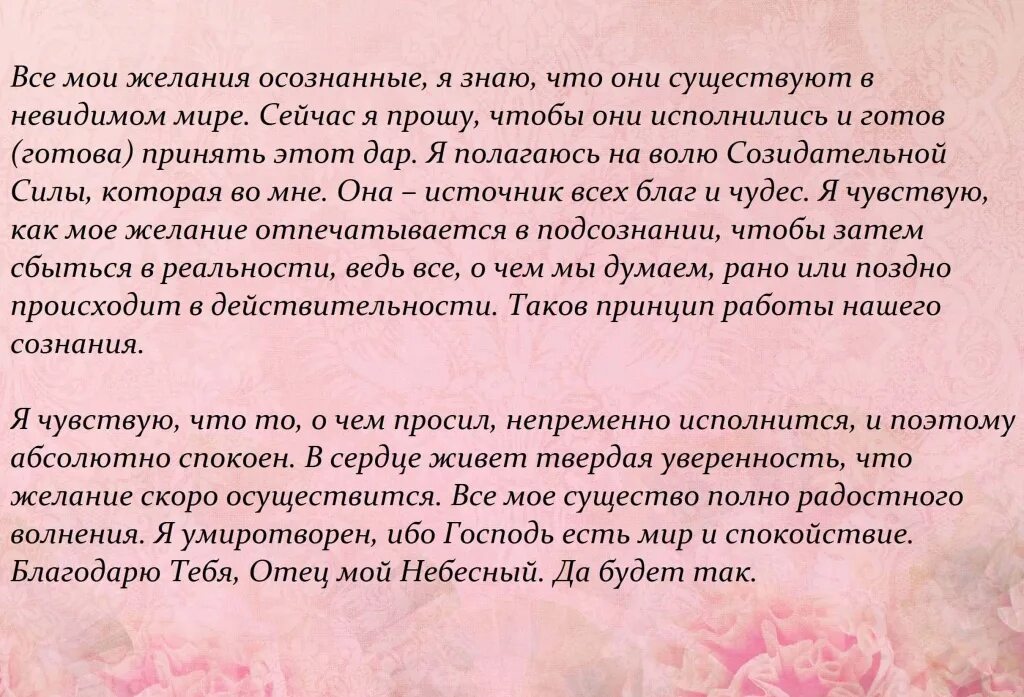 Все мои желания осознанные, я знаю, что они существуют в невидимом мире. Сейчас я прошу, чтобы они исполнились и готов (готова) принять этот дар. Я полагаюсь на волю Созидательной Силы, которая во мне. Она – источник всех благ и чудес. Я чувствую, как мое желание отпечатывается в подсознании, чтобы затем сбыться в реальности, ведь все, о чем мы думаем, рано или поздно происходит в действительности. Таков принцип работы нашего сознания.

Я чувствую, что то, о чем просил, непременно исполнится, и поэтому абсолютно спокоен. В сердце живет твердая уверенность, что желание скоро осуществится. Все мое существо полно радостного волнения. Я умиротворен, ибо Господь есть мир и спокойствие. Благодарю Тебя, Отец мой Небесный. Да будет так.